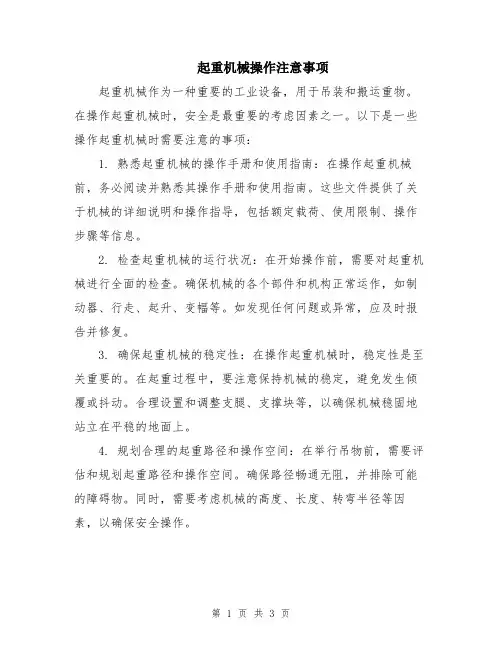 起重机械操作注意事项

起重机械作为一种重要的工业设备，用于吊装和搬运重物。在操作起重机械时，安全是最重要的考虑因素之一。以下是一些操作起重机械时需要注意的事项：

1. 熟悉起重机械的操作手册和使用指南：在操作起重机械前，务必阅读并熟悉其操作手册和使用指南。这些文件提供了关于机械的详细说明和操作指导，包括额定载荷、使用限制、操作步骤等信息。

2. 检查起重机械的运行状况：在开始操作前，需要对起重机械进行全面的检查。确保机械的各个部件和机构正常运作，如制动器、行走、起升、变幅等。如发现任何问题或异常，应及时报告并修复。

3. 确保起重机械的稳定性：在操作起重机械时，稳定性是至关重要的。在起重过程中，要注意保持机械的稳定，避免发生倾覆或抖动。合理设置和调整支腿、支撑块等，以确保机械稳固地站立在平稳的地面上。

4. 规划合理的起重路径和操作空间：在举行吊物前，需要评估和规划起重路径和操作空间。确保路径畅通无阻，并排除可能的障碍物。同时，需要考虑机械的高度、长度、转弯半径等因素，以确保安全操作。

第 1 页 共 3 页